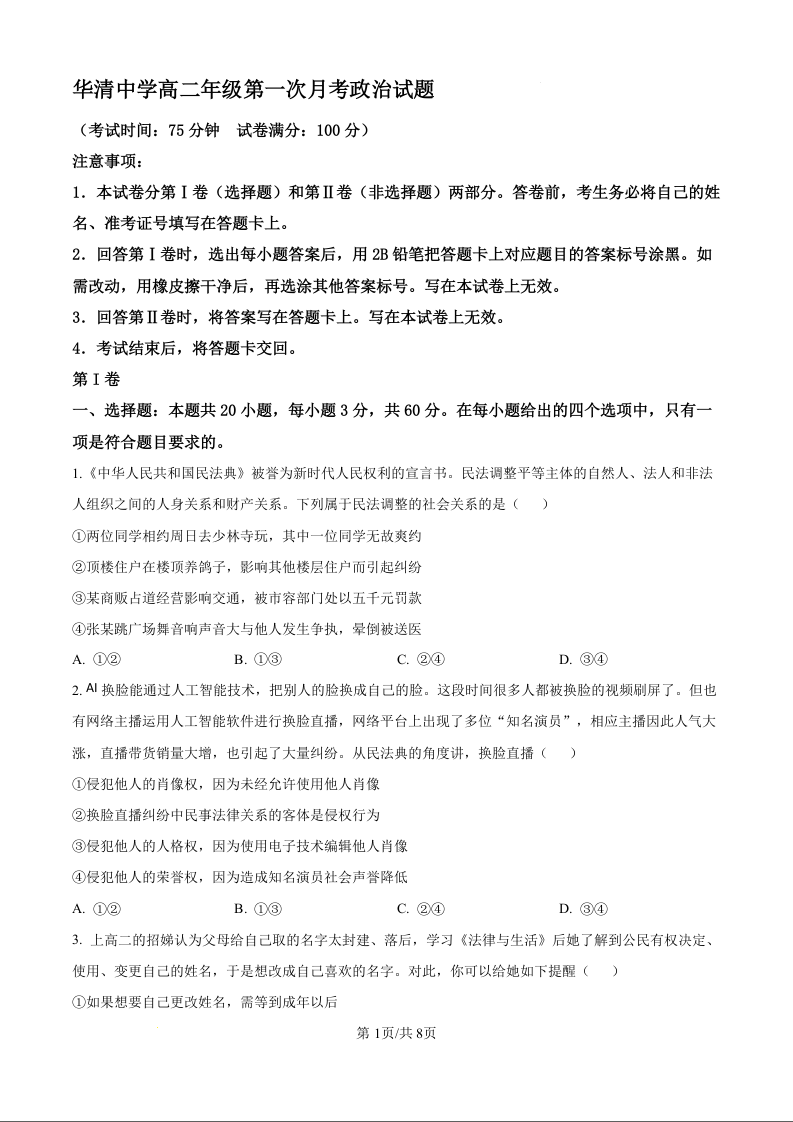 华清中学高二年级第一次月考政治试题

（考试时间：75 分钟　试卷满分：100 分）

注意事项：

1．本试卷分第Ⅰ卷（选择题）和第Ⅱ卷（非选择题）两部分。答卷前，考生务必将自己的姓名、准考证号填写在答题卡上。

2．回答第Ⅰ卷时，选出每小题答案后，用 2B 铅笔把答题卡上对应题目的答案标号涂黑。如需改动，用橡皮擦干净后，再选涂其他答案标号。写在本试卷上无效。

3．回答第Ⅱ卷时，将答案写在答题卡上。写在本试卷上无效。

4．考试结束后，将答题卡交回。

第Ⅰ卷

一、选择题：本题共 20 小题，每小题 3 分，共 60 分。在每小题给出的四个选项中，只有一项是符合题目要求的。

1.《中华人民共和国民法典》被誉为新时代人民权利的宣言书。民法调整平等主体的自然人、法人和非法人组织之间的人身关系和财产关系。下列属于民法调整的社会关系的是（　　）

①两位同学相约周日去少林寺玩，其中一位同学无故爽约

②顶楼住户在楼顶养鸽子，影响其他楼层住户而引起纠纷

③某商贩占道经营影响交通，被市容部门处以五千元罚款

④张某跳广场舞音响声音大与他人发生争执，晕倒被送医

A. ①②　　B. ①③　　C. ②④　　D. ③④

2. AI 换脸能通过人工智能技术，把别人的脸换成自己的脸。这段时间很多人都被换脸的视频刷屏了。但也有网络主播运用人工智能软件进行换脸直播，网络平台上出现了多位“知名演员”，相应主播因此人气大涨，直播带货销量大增，也引起了大量纠纷。从民法典的角度讲，换脸直播（　　）

①侵犯他人的肖像权，因为未经允许使用他人肖像

②换脸直播纠纷中民事法律关系的客体是侵权行为

③侵犯他人的人格权，因为使用电子技术编辑他人肖像

④侵犯他人的荣誉权，因为造成知名演员社会声誉降低

A. ①②　　B. ①③　　C. ②④　　D. ③④

3. 上高二的招娣认为父母给自己取的名字太封建、落后，学习《法律与生活》后她了解到公民有权决定、使用、变更自己的姓名，于是想改成自己喜欢的名字。对此，你可以给她如下提醒（　　）

①如果想要自己更改姓名，需等到成年以后

第 1页/共 8页